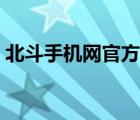 北斗手机网官方